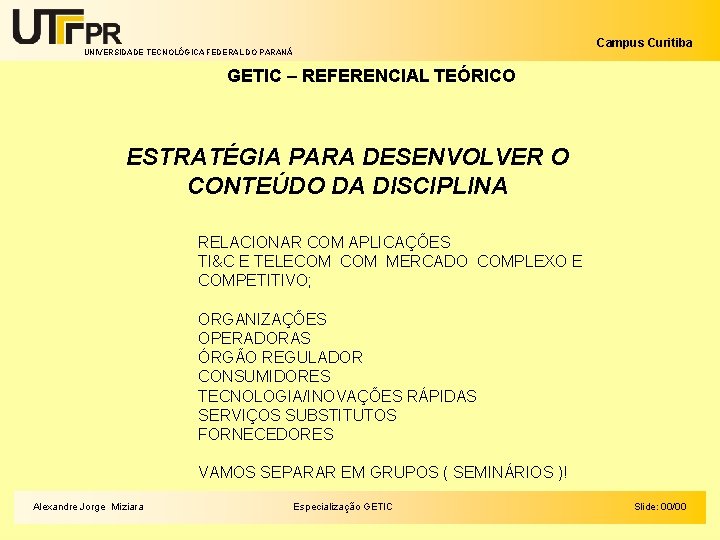 UTFPR
UNIVERSIDADE TECNOLÓGICA FEDERAL DO PARANÁ

Campus Curitiba

GETIC – REFERENCIAL TEÓRICO

ESTRATÉGIA PARA DESENVOLVER O CONTEÚDO DA DISCIPLINA

RELACIONAR COM APLICAÇÕES TI&C E TELECOM COM MERCADO COMPLEXO E COMPETITIVO;

ORGANIZAÇÕES
OPERADORAS
ÓRGÃO REGULADOR
CONSUMIDORES
TECNOLOGIA/INOVAÇÕES RÁPIDAS
SERVIÇOS SUBSTITUTOS
FORNECEDORES

VAMOS SEPARAR EM GRUPOS ( SEMINÁRIOS )!

Alexandre Jorge Miziara

Especialização GETIC

Slide: 00/00